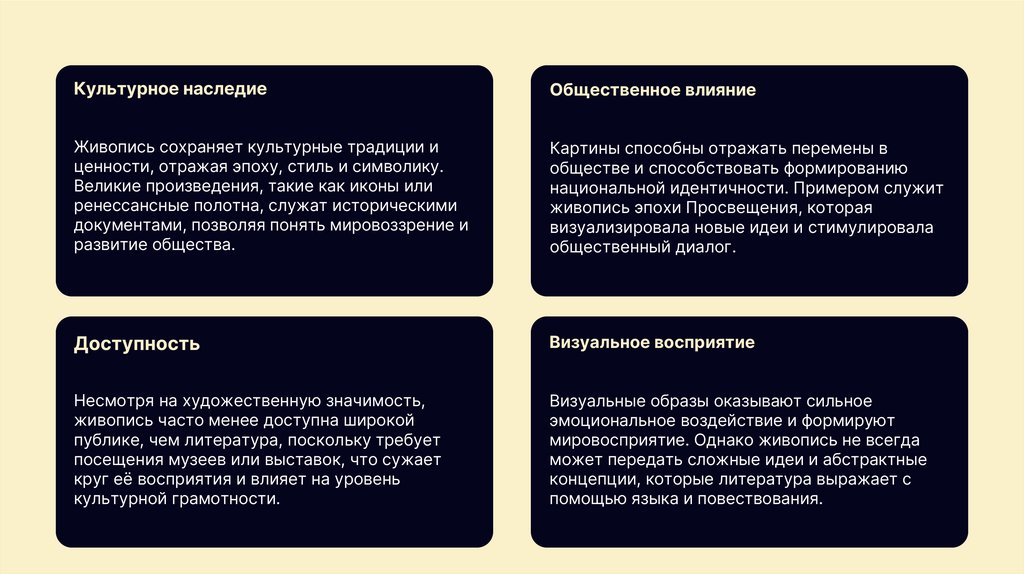 Культурное наследие

Живопись сохраняет культурные традиции и ценности, отражая эпоху, стиль и символику. Великие произведения, такие как иконы или ренессансные полотна, служат историческими документами, позволяя понять мировоззрение и развитие общества.

Общественное влияние

Картины способны отражать перемены в обществе и способствовать формированию национальной идентичности. Примером служит живопись эпохи Просвещения, которая визуализировала новые идеи и стимулировала общественный диалог.

Доступность

Несмотря на художественную значимость, живопись часто менее доступна широкой публике, чем литература, поскольку требует посещения музеев или выставок, что сужает круг её восприятия и влияет на уровень культурной грамотности.

Визуальное восприятие

Визуальные образы оказывают сильное эмоциональное воздействие и формируют мировосприятие. Однако живопись не всегда может передать сложные идеи и абстрактные концепции, которые литература выражает с помощью языка и повествования.